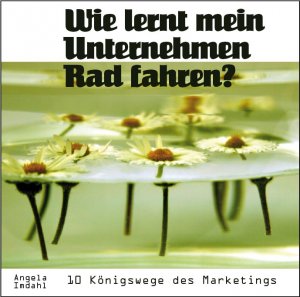 Wie lernt mein Unternehmen Rad fahren?

Angela Imdahl

10 Königswege des Marketings